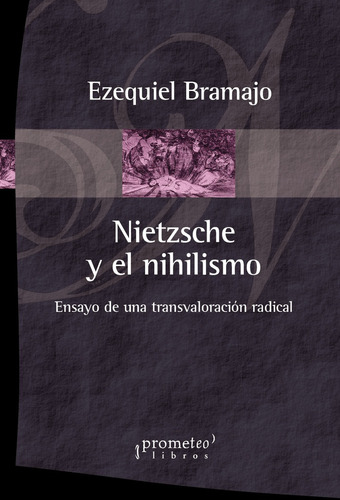 Ezequiel Bramajo

Nietzsche
y el nihilismo

Ensayo de una transvaloración radical

prometeo
libros